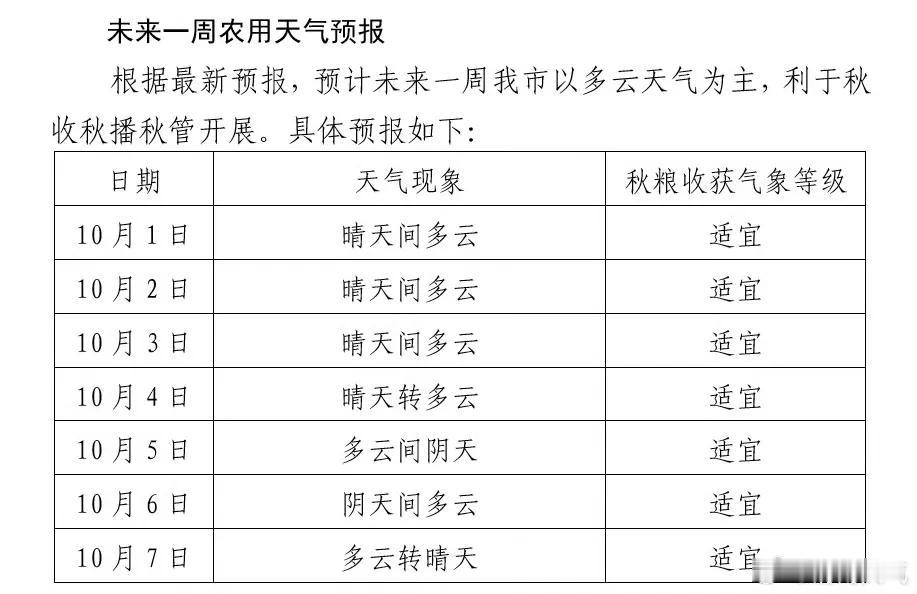 未来一周农用天气预报

根据最新预报，预计未来一周我市以多云天气为主，利于秋收秋播秋管开展。具体预报如下：

| 日期 | 天气现象 | 秋粮收获气象等级 |
|---|---|---|
| 10月1日 | 晴天间多云 | 适宜 |
| 10月2日 | 晴天间多云 | 适宜 |
| 10月3日 | 晴天间多云 | 适宜 |
| 10月4日 | 晴天转多云 | 适宜 |
| 10月5日 | 多云间阴天 | 适宜 |
| 10月6日 | 阴天间多云 | 适宜 |
| 10月7日 | 多云转晴天 | 适宜 |